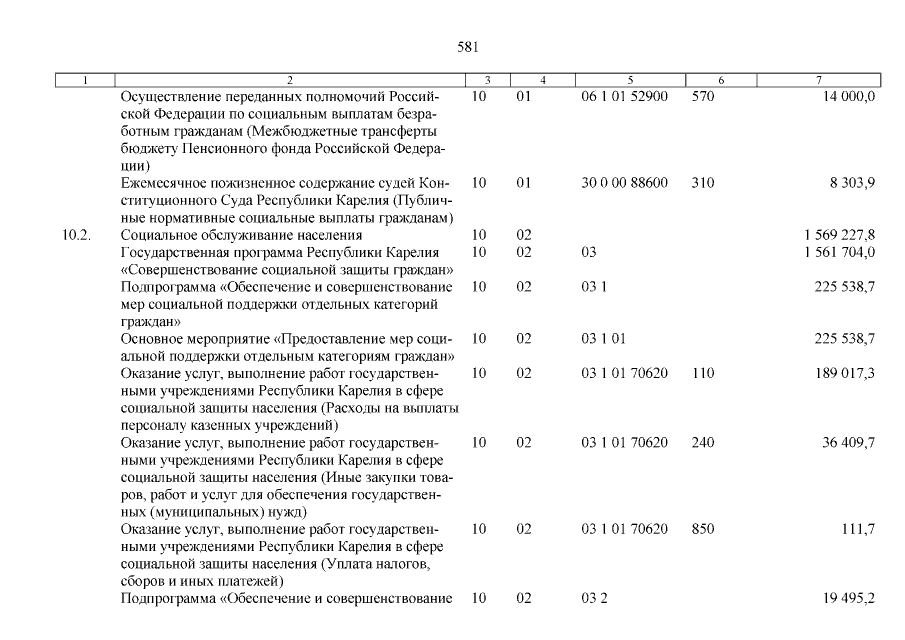 581

| 1 | 2 | 3 | 4 | 5 | 6 | 7 |
|---|---|---|---|---|---|---|
| | Осуществление переданных полномочий Российской Федерации по социальным выплатам безработным гражданам (Межбюджетные трансферты бюджету Пенсионного фонда Российской Федерации) | 10 | 01 | 06 1 01 52900 | 570 | 14 000,0 |
| | Ежемесячное пожизненное содержание судей Конституционного Суда Республики Карелия (Публичные нормативные социальные выплаты гражданам) | 10 | 01 | 30 0 00 88600 | 310 | 8 303,9 |
| 10.2. | Социальное обслуживание населения | 10 | 02 | | | 1 569 227,8 |
| | Государственная программа Республики Карелия «Совершенствование социальной защиты граждан» | 10 | 02 | 03 | | 1 561 704,0 |
| | Подпрограмма «Обеспечение и совершенствование мер социальной поддержки отдельных категорий граждан» | 10 | 02 | 03 1 | | 225 538,7 |
| | Основное мероприятие «Предоставление мер социальной поддержки отдельным категориям граждан» | 10 | 02 | 03 1 01 | | 225 538,7 |
| | Оказание услуг, выполнение работ государственными учреждениями Республики Карелия в сфере социальной защиты населения (Расходы на выплаты персоналу казенных учреждений) | 10 | 02 | 03 1 01 70620 | 110 | 189 017,3 |
| | Оказание услуг, выполнение работ государственными учреждениями Республики Карелия в сфере социальной защиты населения (Иные закупки товаров, работ и услуг для обеспечения государственных (муниципальных) нужд) | 10 | 02 | 03 1 01 70620 | 240 | 36 409,7 |
| | Оказание услуг, выполнение работ государственными учреждениями Республики Карелия в сфере социальной защиты населения (Уплата налогов, сборов и иных платежей) | 10 | 02 | 03 1 01 70620 | 850 | 111,7 |
| | Подпрограмма «Обеспечение и совершенствование | 10 | 02 | 03 2 | | 19 495,2 |